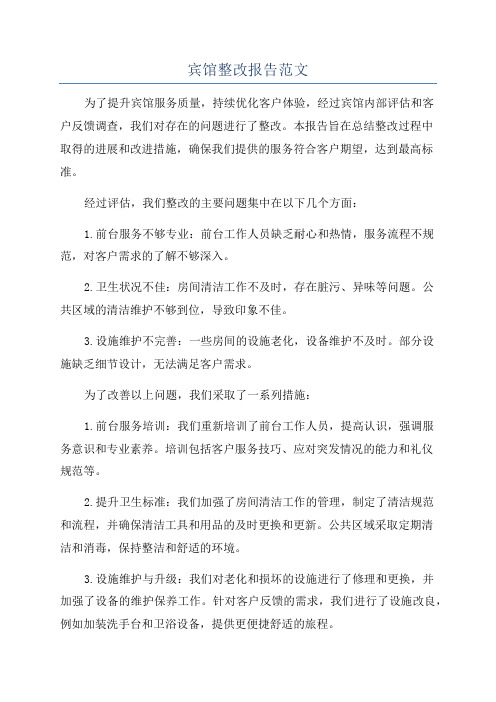 宾馆整改报告范文

为了提升宾馆服务质量，持续优化客户体验，经过宾馆内部评估和客户反馈调查，我们对存在的问题进行了整改。本报告旨在总结整改过程中取得的进展和改进措施，确保我们提供的服务符合客户期望，达到最高标准。

经过评估，我们整改的主要问题集中在以下几个方面：

1.前台服务不够专业：前台工作人员缺乏耐心和热情，服务流程不规范，对客户需求的了解不够深入。

2.卫生状况不佳：房间清洁工作不及时，存在脏污、异味等问题。公共区域的清洁维护不够到位，导致印象不佳。

3.设施维护不完善：一些房间的设施老化，设备维护不及时。部分设施缺乏细节设计，无法满足客户需求。

为了改善以上问题，我们采取了一系列措施：

1.前台服务培训：我们重新培训了前台工作人员，提高认识，强调服务意识和专业素养。培训包括客户服务技巧、应对突发情况的能力和礼仪规范等。

2.提升卫生标准：我们加强了房间清洁工作的管理，制定了清洁规范和流程，并确保清洁工具和用品的及时更换和更新。公共区域采取定期清洁和消毒，保持整洁和舒适的环境。

3.设施维护与升级：我们对老化和损坏的设施进行了修理和更换，并加强了设备的维护保养工作。针对客户反馈的需求，我们进行了设施改良，例如加装洗手台和卫浴设备，提供更便捷舒适的旅程。